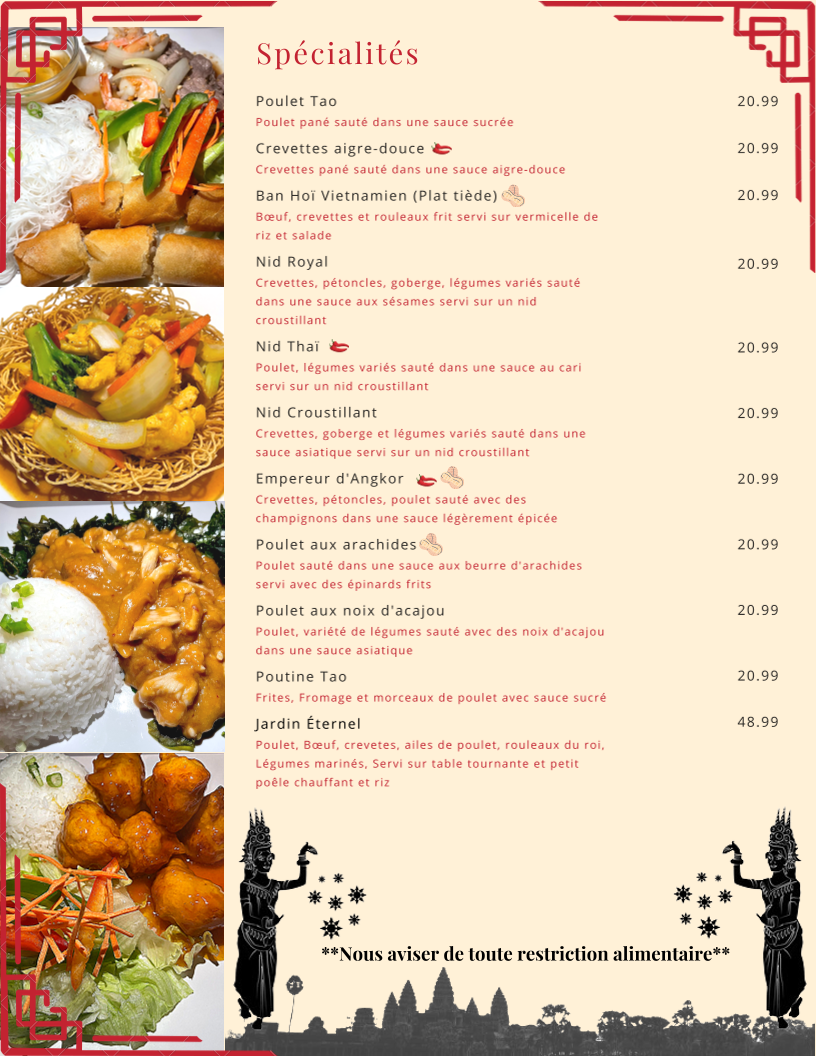 Spécialités

Poulet Tao 20.99
Poulet pané sauté dans une sauce sucrée

Crevettes aigre-douce 20.99
Crevettes pané sauté dans une sauce aigre-douce

Ban Hoï Vietnamien (Plat tiède) 20.99
Bœuf, crevettes et rouleaux frit servi sur vermicelle de riz et salade

Nid Royal 20.99
Crevettes, pétoncles, goberge, légumes variés sauté dans une sauce aux sésames servi sur un nid croustillant

Nid Thaï 20.99
Poulet, légumes variés sauté dans une sauce au cari servi sur un nid croustillant

Nid Croustillant 20.99
Crevettes, goberge et légumes variés sauté dans une sauce asiatique servi sur un nid croustillant

Empereur d'Angkor 20.99
Crevettes, pétoncles, poulet sauté avec des champignons dans une sauce légèrement épicée

Poulet aux arachides 20.99
Poulet sauté dans une sauce aux beurre d'arachides servi avec des épinards frits

Poulet aux noix d'acajou 20.99
Poulet, variété de légumes sauté avec des noix d'acajou dans une sauce asiatique

Poutine Tao 20.99
Frites, Fromage et morceaux de poulet avec sauce sucré

Jardin Éternel 48.99
Poulet, Bœuf, crevetes, ailes de poulet, rouleaux du roi, Légumes marinés, Servi sur table tournante et petit poêle chauffant et riz

**Nous aviser de toute restriction alimentaire**